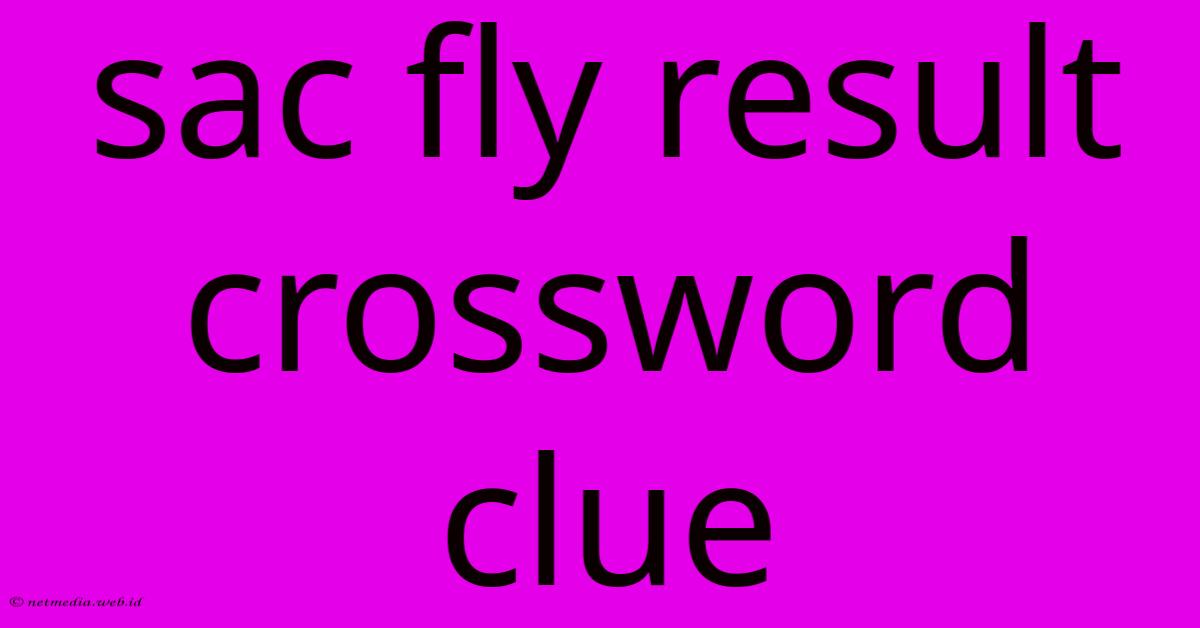 sac fly result crossword clue

© netmedia.web.id